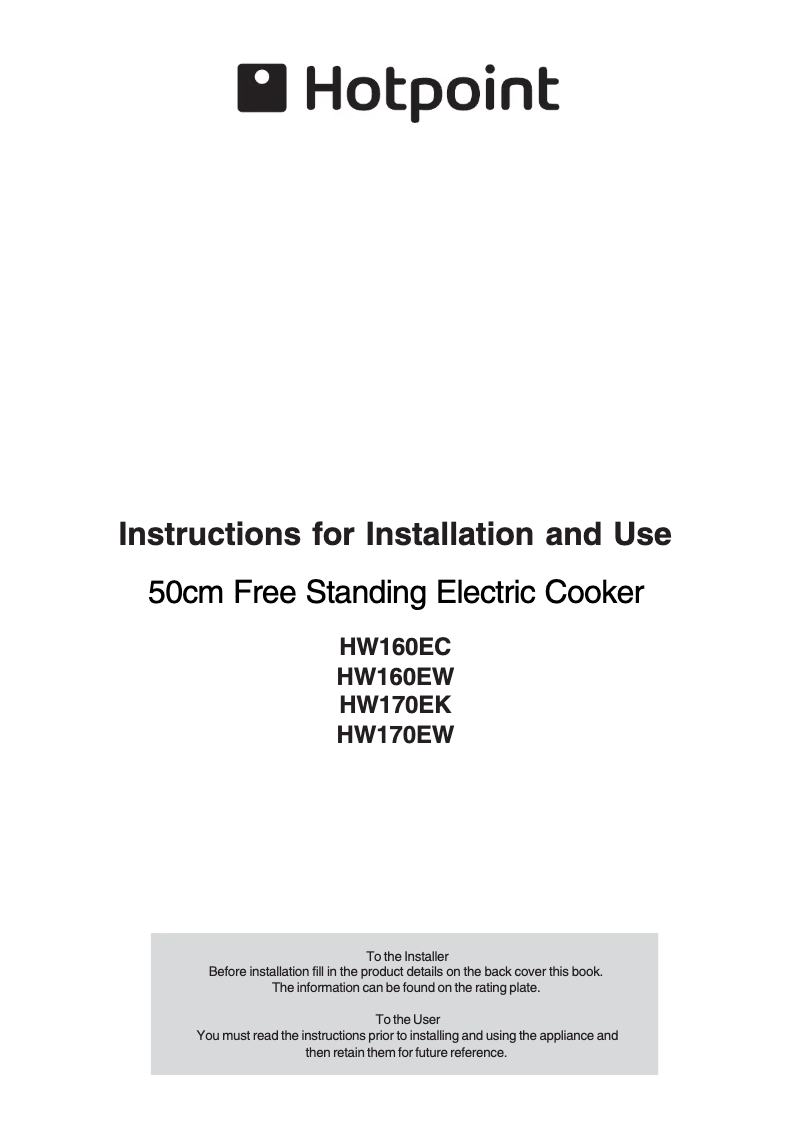 Hotpoint

Instructions for Installation and Use

50cm Free Standing Electric Cooker

HW160EC
HW160EW
HW170EK
HW170EW

To the Installer
Before installation fill in the product details on the back cover this book.
The information can be found on the rating plate.

To the User
You must read the instructions prior to installing and using the appliance and then retain them for future reference.